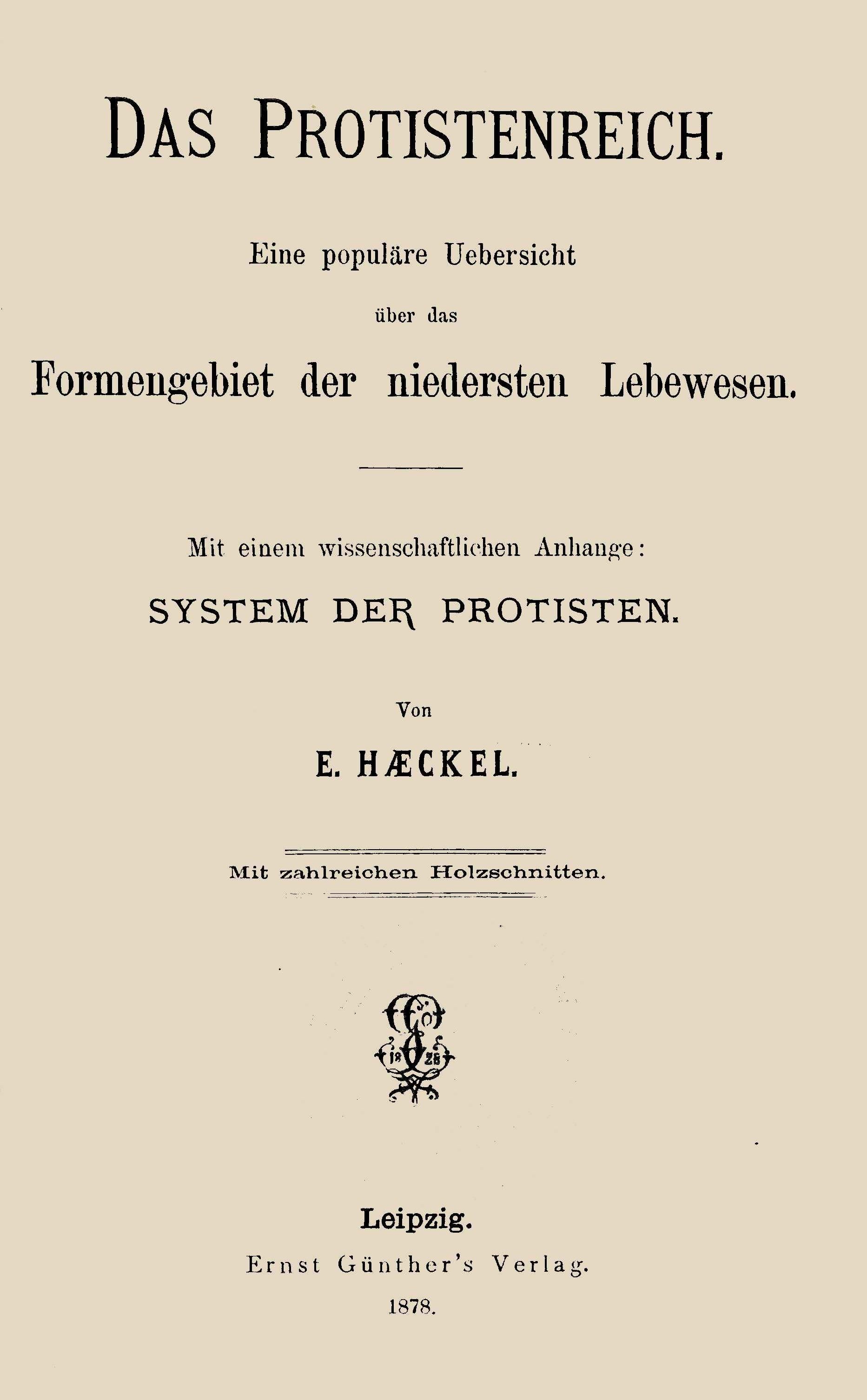 DAS PROTISTENREICH.

Eine populäre Uebersicht

über das

Formengebiet der niedersten Lebewesen.

Mit einem wissenschaftlichen Anhange:

SYSTEM DER PROTISTEN.

Von

E. HÆCKEL.

Mit zahlreichen Holzschnitten.

18 28

Leipzig.

Ernst Günther's Verlag.

1878.